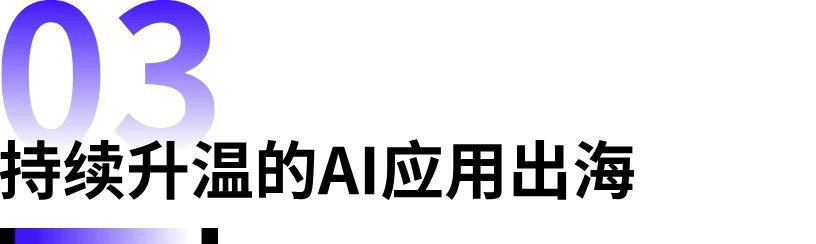 03
持续升温的AI应用出海